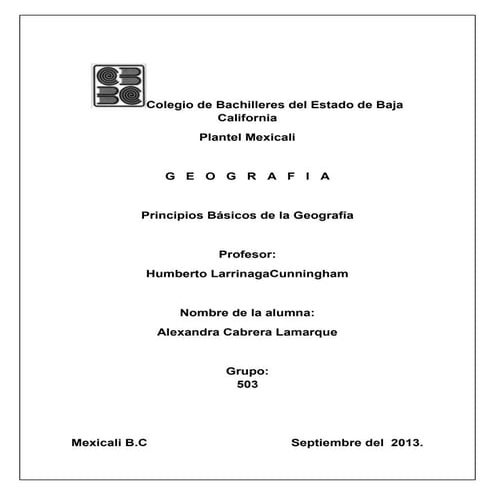 Colegio de Bachilleres del Estado de Baja California

Plantel Mexicali

G E O G R A F I A

Principios Básicos de la Geografía

Profesor:

Humberto LarrinagaCunningham

Nombre de la alumna:

Alexandra Cabrera Lamarque

Grupo:
503

Mexicali B.C

Septiembre del 2013.